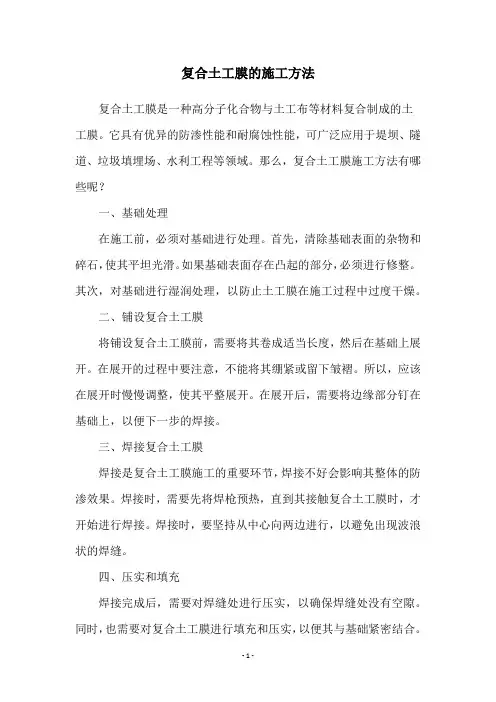 复合土工膜的施工方法

复合土工膜是一种高分子化合物与土工布等材料复合制成的土工膜。它具有优异的防渗性能和耐腐蚀性能，可广泛应用于堤坝、隧道、垃圾填埋场、水利工程等领域。那么，复合土工膜施工方法有哪些呢？

一、基础处理

在施工前，必须对基础进行处理。首先，清除基础表面的杂物和碎石，使其平坦光滑。如果基础表面存在凸起的部分，必须进行修整。其次，对基础进行湿润处理，以防止土工膜在施工过程中过度干燥。

二、铺设复合土工膜

将铺设复合土工膜前，需要将其卷成适当长度，然后在基础上展开。在展开的过程中要注意，不能将其绷紧或留下皱褶。所以，应该在展开时慢慢调整，使其平整展开。在展开后，需要将边缘部分钉在基础上，以便下一步的焊接。

三、焊接复合土工膜

焊接是复合土工膜施工的重要环节，焊接不好会影响其整体的防渗效果。焊接时，需要先将焊枪预热，直到其接触复合土工膜时，才开始进行焊接。焊接时，要坚持从中心向两边进行，以避免出现波浪状的焊缝。

四、压实和填充

焊接完成后，需要对焊缝处进行压实，以确保焊缝处没有空隙。同时，也需要对复合土工膜进行填充和压实，以便其与基础紧密结合。

- 1 -